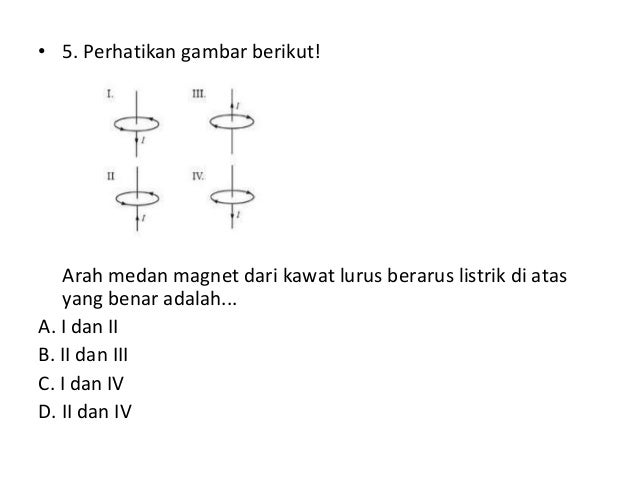 • 5. Perhatikan gambar berikut!

I.
$I$
III.
$I$
II
$I$
IV.
$I$

Arah medan magnet dari kawat lurus berarus listrik di atas yang benar adalah...
A. I dan II
B. II dan III
C. I dan IV
D. II dan IV